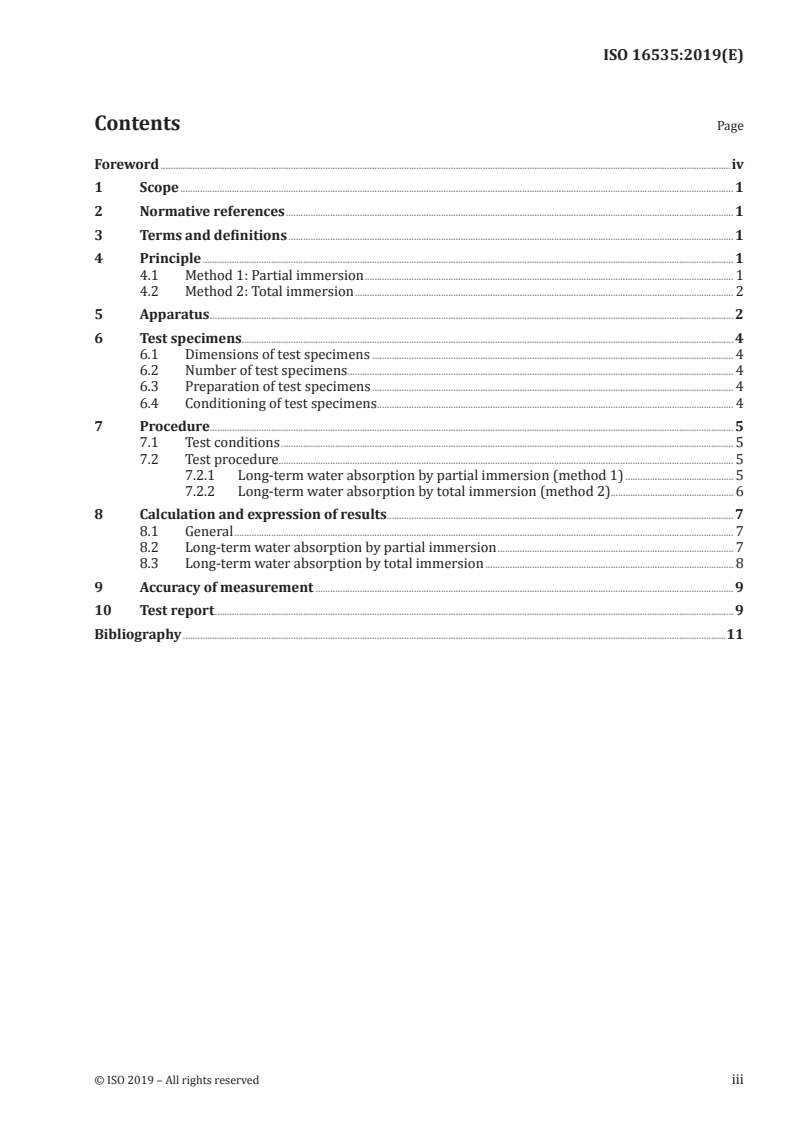 ISO 16535:2019(E)

Contents

Page

Foreword iv
1 Scope 1
2 Normative references 1
3 Terms and definitions 1
4 Principle 1
4.1 Method 1: Partial immersion 1
4.2 Method 2: Total immersion 2
5 Apparatus 2
6 Test specimens 4
6.1 Dimensions of test specimens 4
6.2 Number of test specimens 4
6.3 Preparation of test specimens 4
6.4 Conditioning of test specimens 4
7 Procedure 5
7.1 Test conditions 5
7.2 Test procedure 5
7.2.1 Long-term water absorption by partial immersion (method 1) 5
7.2.2 Long-term water absorption by total immersion (method 2) 6
8 Calculation and expression of results 7
8.1 General 7
8.2 Long-term water absorption by partial immersion 7
8.3 Long-term water absorption by total immersion 8
9 Accuracy of measurement 9
10 Test report 9
Bibliography 11

© ISO 2019 – All rights reserved

iii